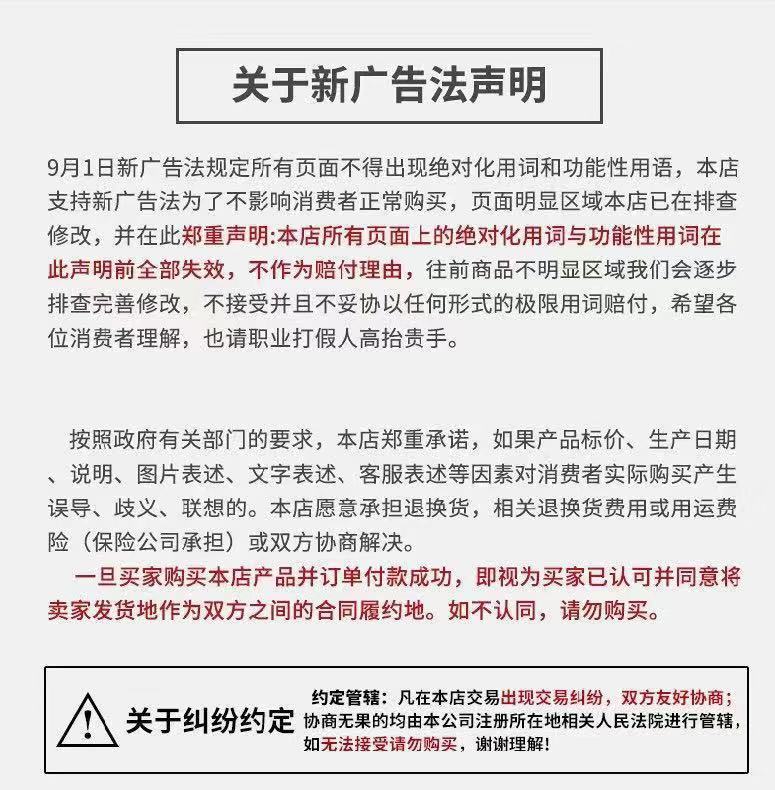 关于新广告法声明

9月1日新广告法规定所有页面不得出现绝对化用词和功能性用语，本店支持新广告法为了不影响消费者正常购买，页面明显区域本店已在排查修改，并在此郑重声明:本店所有页面上的绝对化用词与功能性用词在此声明前全部失效，不作为赔付理由，往前商品不明显区域我们会逐步排查完善修改，不接受并且不妥协以任何形式的极限用词赔付，希望各位消费者理解，也请职业打假人高抬贵手。

按照政府有关部门的要求，本店郑重承诺，如果产品标价、生产日期、说明、图片表述、文字表述、客服表述等因素对消费者实际购买产生误导、歧义、联想的。本店愿意承担退换货，相关退换货费用或用运费险（保险公司承担）或双方协商解决。

一旦买家购买本店产品并订单付款成功，即视为买家已认可并同意将卖家发货地作为双方之间的合同履约地。如不认同，请勿购买。

关于纠纷约定

约定管辖：凡在本店交易出现交易纠纷，双方友好协商；协商无果的均由本公司注册所在地相关人民法院进行管辖，如无法接受请勿购买，谢谢理解！